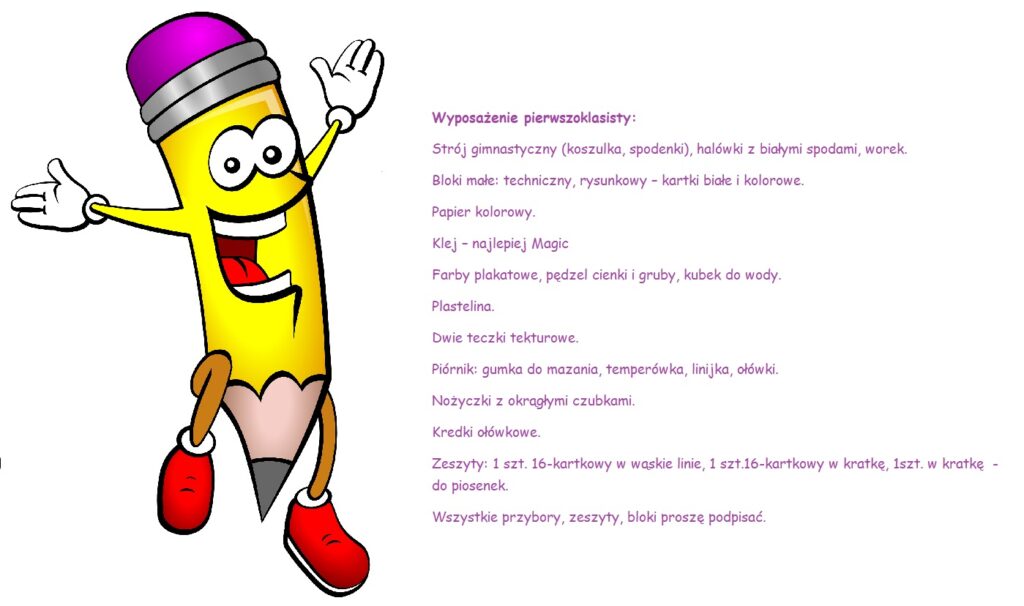 Wyposażenie pierwszoklasisty:

Strój gimnastyczny (koszulka, spodenki), halówki z białymi spodami, worek.

Bloki małe: techniczny, rysunkowy – kartki białe i kolorowe.

Papier kolorowy.

Klej – najlepiej Magic

Farby plakatowe, pędzel cienki i gruby, kubek do wody.

Plastelina.

Dwie teczki tekturowe.

Piórnik: gumka do mazania, temperówka, linijka, ołówki.

Nożyczki z okrągłymi czubkami.

Kredki ołówkowe.

Zeszyty: 1 szt. 16-kartkowy w wąskie linie, 1 szt.16-kartkowy w kratkę, 1szt. w kratkę - do piosenek.

Wszystkie przybory, zeszyty, bloki proszę podpisać.